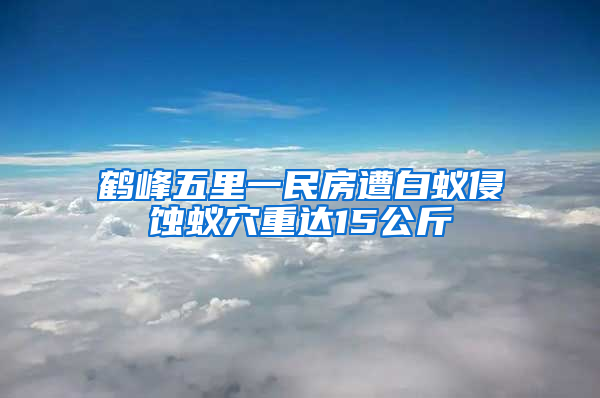 鹤峰五里一民房遭白蚁侵蚀蚁穴重达15公斤